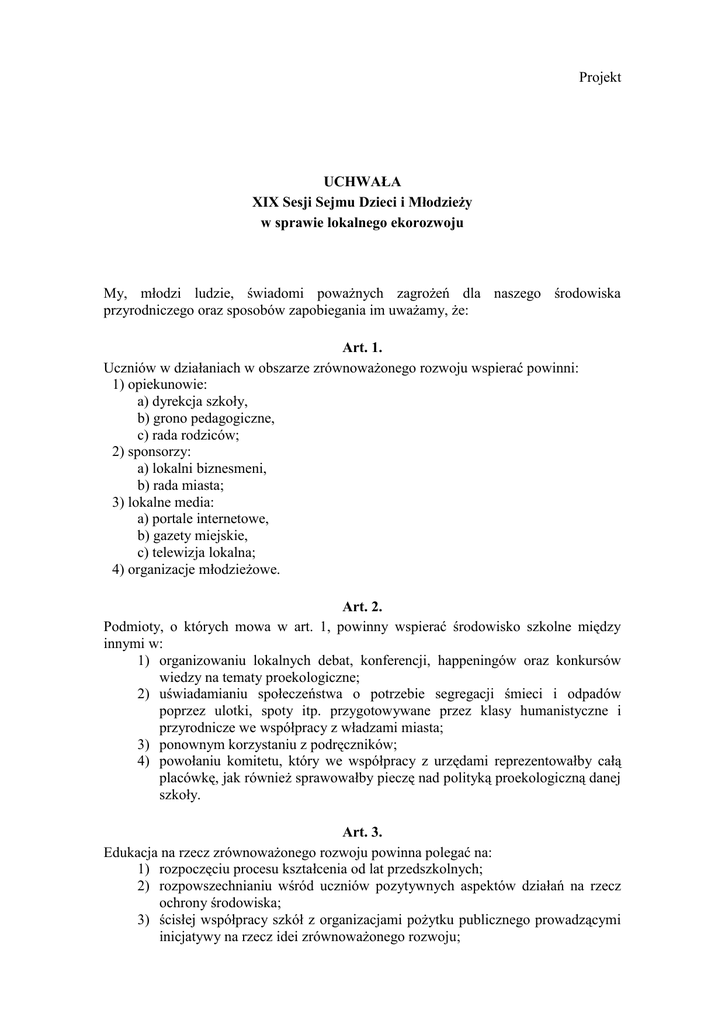 Projekt

UCHWAŁA
XIX Sesji Sejmu Dzieci i Młodzieży
w sprawie lokalnego ekorozwoju

My, młodzi ludzie, świadomi poważnych zagrożeń dla naszego środowiska przyrodniczego oraz sposobów zapobiegania im uważamy, że:

Art. 1.

Uczniów w działaniach w obszarze zrównoważonego rozwoju wspierać powinni:
1) opiekunowie:
a) dyrekcja szkoły,
b) grono pedagogiczne,
c) rada rodziców;
2) sponsorzy:
a) lokalni biznesmeni,
b) rada miasta;
3) lokalne media:
a) portale internetowe,
b) gazety miejskie,
c) telewizja lokalna;
4) organizacje młodzieżowe.

Art. 2.

Podmioty, o których mowa w art. 1, powinny wspierać środowisko szkolne między innymi w:
1) organizowaniu lokalnych debat, konferencji, happeningów oraz konkursów wiedzy na tematy proekologiczne;
2) uświadamianiu społeczeństwa o potrzebie segregacji śmieci i odpadów poprzez ulotki, spoty itp. przygotowywane przez klasy humanistyczne i przyrodnicze we współpracy z władzami miasta;
3) ponownym korzystaniu z podręczników;
4) powołaniu komitetu, który we współpracy z urzędami reprezentowałby całą placówkę, jak również sprawowałby pieczę nad polityką proekologiczną danej szkoły.

Art. 3.

Edukacja na rzecz zrównoważonego rozwoju powinna polegać na:
1) rozpoczęciu procesu kształcenia od lat przedszkolnych;
2) rozpowszechnianiu wśród uczniów pozytywnych aspektów działań na rzecz ochrony środowiska;
3) ścisłej współpracy szkół z organizacjami pożytku publicznego prowadzącymi inicjatywy na rzecz idei zrównoważonego rozwoju;